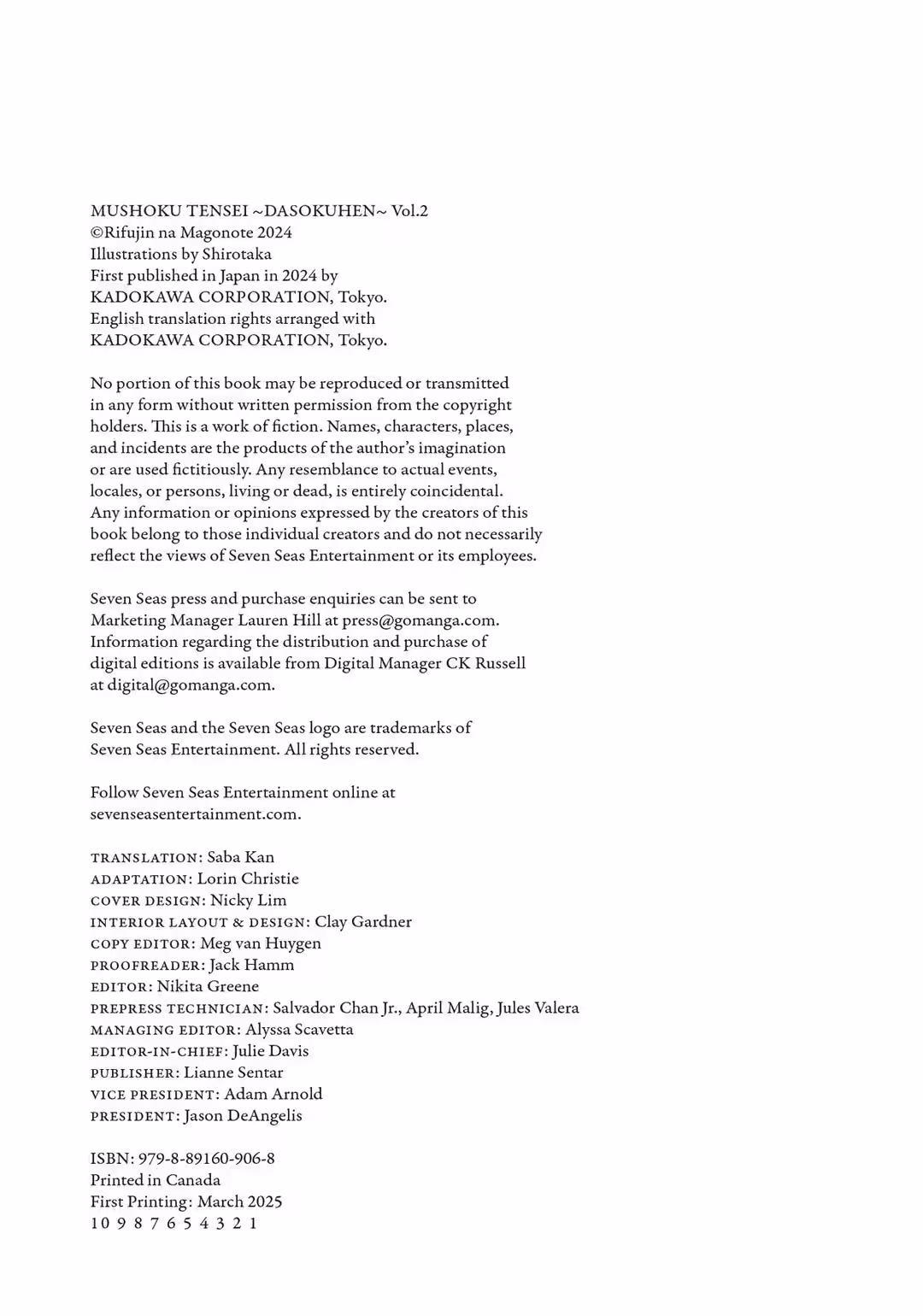 MUSHOKU TENSEI ~DASOKUHEN~ Vol.2
©Rifujin na Magonote 2024
Illustrations by Shirotaka
First published in Japan in 2024 by
KADOKAWA CORPORATION, Tokyo.
English translation rights arranged with
KADOKAWA CORPORATION, Tokyo.

No portion of this book may be reproduced or transmitted in any form without written permission from the copyright holders. This is a work of fiction. Names, characters, places, and incidents are the products of the author's imagination or are used fictitiously. Any resemblance to actual events, locales, or persons, living or dead, is entirely coincidental. Any information or opinions expressed by the creators of this book belong to those individual creators and do not necessarily reflect the views of Seven Seas Entertainment or its employees.

Seven Seas press and purchase enquiries can be sent to Marketing Manager Lauren Hill at press@gomanga.com. Information regarding the distribution and purchase of digital editions is available from Digital Manager CK Russell at digital@gomanga.com.

Seven Seas and the Seven Seas logo are trademarks of Seven Seas Entertainment. All rights reserved.

Follow Seven Seas Entertainment online at sevenseasentertainment.com.

TRANSLATION: Saba Kan
ADAPTATION: Lorin Christie
COVER DESIGN: Nicky Lim
INTERIOR LAYOUT & DESIGN: Clay Gardner
COPY EDITOR: Meg van Huygen
PROOFREADER: Jack Hamm
EDITOR: Nikita Greene
PREPRESS TECHNICIAN: Salvador Chan Jr., April Malig, Jules Valera
MANAGING EDITOR: Alyssa Scavetta
EDITOR-IN-CHIEF: Julie Davis
PUBLISHER: Lianne Sentar
VICE PRESIDENT: Adam Arnold
PRESIDENT: Jason DeAngelis

ISBN: 979-8-89160-906-8
Printed in Canada
First Printing: March 2025
10 9 8 7 6 5 4 3 2 1